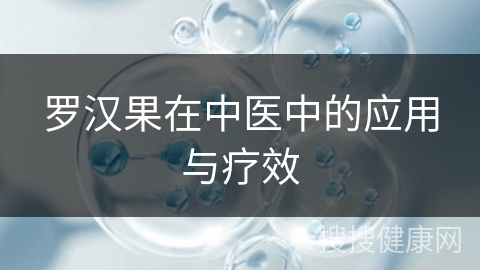 罗汉果在中医中的应用与疗效

搜搜健康网